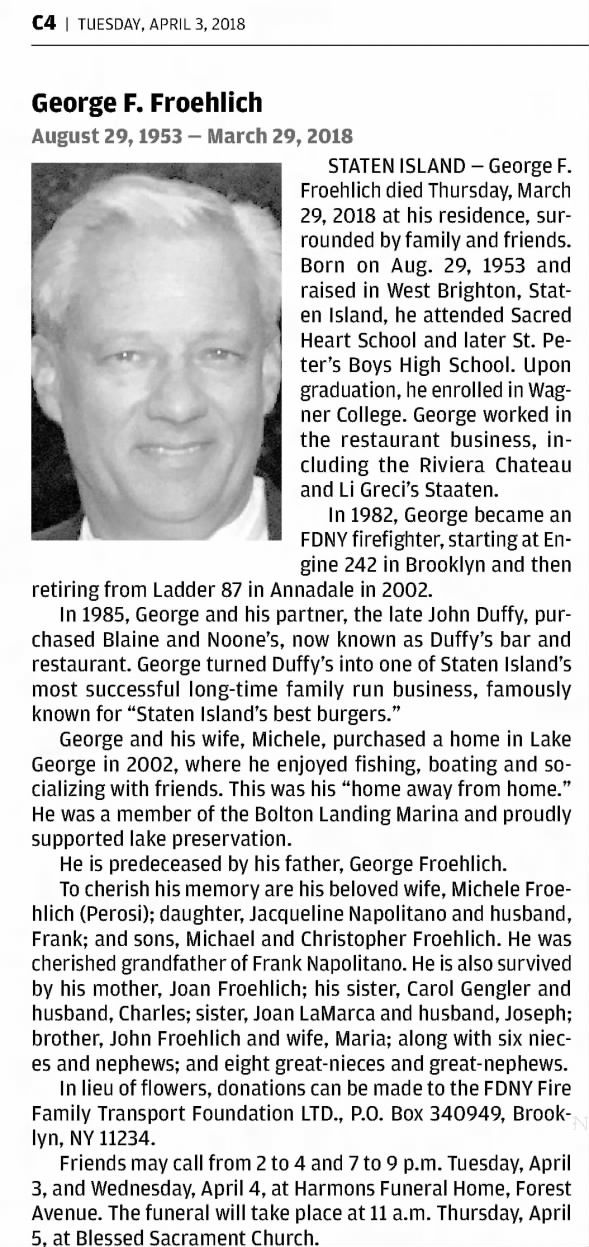 C4 | TUESDAY, APRIL 3, 2018

George F. Froehlich

August 29, 1953 – March 29, 2018

STATEN ISLAND – George F. Froehlich died Thursday, March 29, 2018 at his residence, surrounded by family and friends. Born on Aug. 29, 1953 and raised in West Brighton, Staten Island, he attended Sacred Heart School and later St. Peter's Boys High School. Upon graduation, he enrolled in Wagner College. George worked in the restaurant business, including the Riviera Chateau and Li Greci's Staaten.

In 1982, George became an FDNY firefighter, starting at Engine 242 in Brooklyn and then retiring from Ladder 87 in Annadale in 2002.

In 1985, George and his partner, the late John Duffy, purchased Blaine and Noone's, now known as Duffy's bar and restaurant. George turned Duffy's into one of Staten Island's most successful long-time family run business, famously known for "Staten Island's best burgers."

George and his wife, Michele, purchased a home in Lake George in 2002, where he enjoyed fishing, boating and socializing with friends. This was his "home away from home." He was a member of the Bolton Landing Marina and proudly supported lake preservation.

He is predeceased by his father, George Froehlich.

To cherish his memory are his beloved wife, Michele Froehlich (Perosi); daughter, Jacqueline Napolitano and husband, Frank; and sons, Michael and Christopher Froehlich. He was cherished grandfather of Frank Napolitano. He is also survived by his mother, Joan Froehlich; his sister, Carol Gengler and husband, Charles; sister, Joan LaMarca and husband, Joseph; brother, John Froehlich and wife, Maria; along with six nieces and nephews; and eight great-nieces and great-nephews.

In lieu of flowers, donations can be made to the FDNY Fire Family Transport Foundation LTD., P.O. Box 340949, Brooklyn, NY 11234.

Friends may call from 2 to 4 and 7 to 9 p.m. Tuesday, April 3, and Wednesday, April 4, at Harmons Funeral Home, Forest Avenue. The funeral will take place at 11 a.m. Thursday, April 5, at Blessed Sacrament Church.